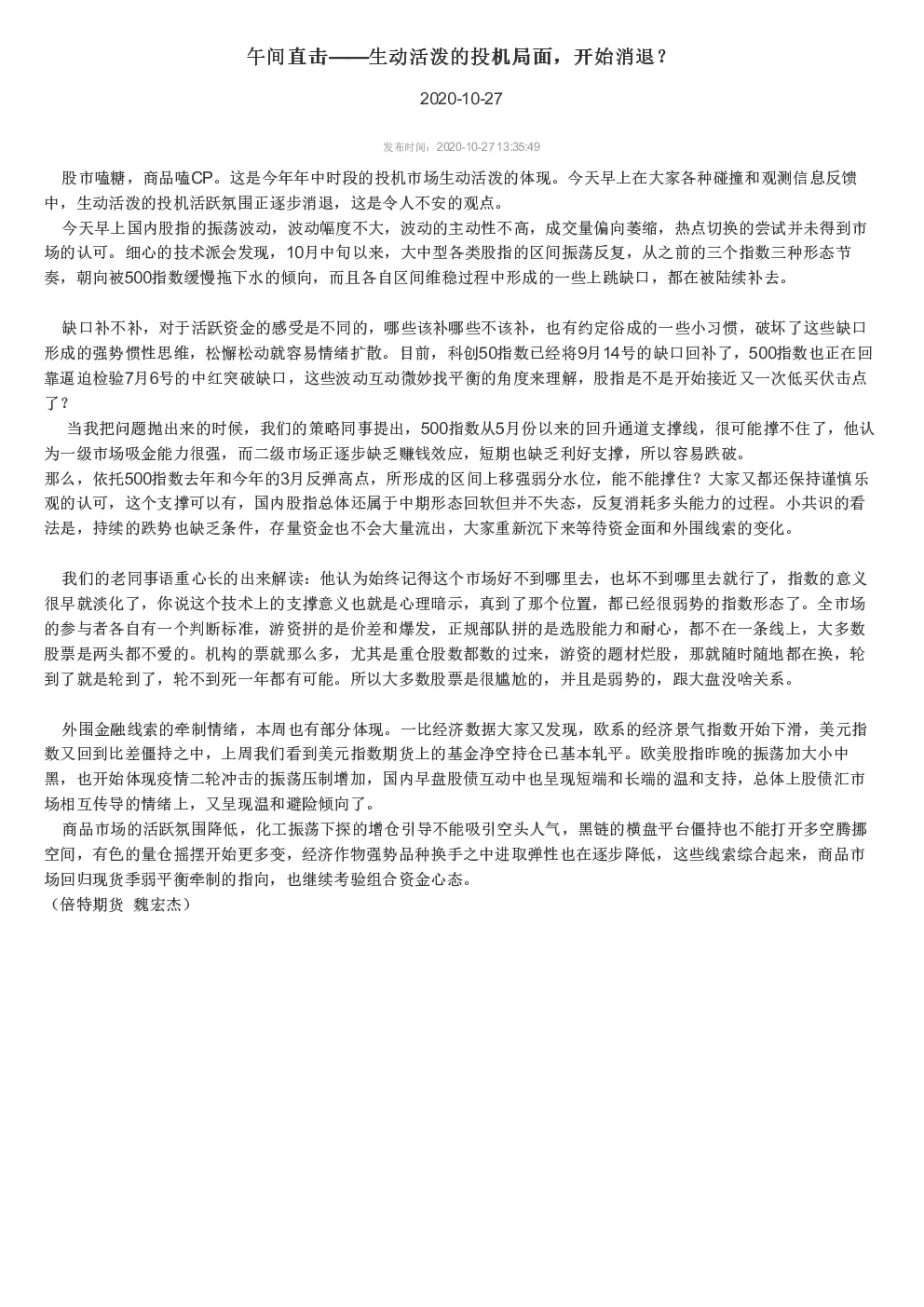 午间直击——生动活泼的投机局面，开始消退？

2020-10-27

发布时间：2020-10-27 13:35:49

股市嗑糖，商品嗑CP。这是今年年中时段的投机市场生动活泼的体现。今天早上在大家各种碰撞和观测信息反馈中，生动活泼的投机活跃氛围正逐步消退，这是令人不安的观点。

今天早上国内股指的振荡波动，波动幅度不大，波动的主动性不高，成交量偏向萎缩，热点切换的尝试并未得到市场的认可。细心的技术派会发现，10月中旬以来，大中型各类股指的区间振荡反复，从之前的三个指数三种形态节奏，朝向被500指数缓慢拖下水的倾向，而且各自区间维稳过程中形成的一些上跳缺口，都在被陆续补去。

缺口补不补，对于活跃资金的感受是不同的，哪些该补哪些不该补，也有约定俗成的一些小习惯，破坏了这些缺口形成的强势惯性思维，松懈松动就容易情绪扩散。目前，科创50指数已经将9月14号的缺口回补了，500指数也正在回靠逼迫检验7月6号的中红突破缺口，这些波动互动微妙找平衡的角度来理解，股指是不是开始接近又一次低买伏击点了？

当我把问题抛出来的时候，我们的策略同事提出，500指数从5月份以来的回升通道支撑线，很可能撑不住了，他认为一级市场吸金能力很强，而二级市场正逐步缺乏赚钱效应，短期也缺乏利好支撑，所以容易跌破。

那么，依托500指数去年和今年的3月反弹高点，所形成的区间上移强弱分水位，能不能撑住？大家又都还保持谨慎乐观的认可，这个支撑可以有，国内股指总体还属于中期形态回软但并不失态，反复消耗多头能力的过程。小共识的看法是，持续的跌势也缺乏条件，存量资金也不会大量流出，大家重新沉下来等待资金面和外围线索的变化。

我们的老同事语重心长的出来解读：他认为始终记得这个市场好不到哪里去，也坏不到哪里去就行了，指数的意义很早就淡化了，你说这个技术上的支撑意义也就是心理暗示，真到了那个位置，都已经很弱势的指数形态了。全市场的参与者各自有一个判断标准，游资拼的是价差和爆发，正规部队拼的是选股能力和耐心，都不在一条线上，大多数股票是两头都不爱的。机构的票就那么多，尤其是重仓股数都数的过来，游资的题材烂股，那就随时随地都在换，轮到了就是轮到了，轮不到死一年都有可能。所以大多数股票是很尴尬的，并且是弱势的，跟大盘没啥关系。

外围金融线索的牵制情绪，本周也有部分体现。一比经济数据大家又发现，欧系的经济景气指数开始下滑，美元指数又回到比差僵持之中，上周我们看到美元指数期货上的基金净空持仓已基本轧平。欧美股指昨晚的振荡加大小中黑，也开始体现疫情二轮冲击的振荡压制增加，国内早盘股债互动中也呈现短端和长端的温和支持，总体上股债汇市场相互传导的情绪上，又呈现温和避险倾向了。

商品市场的活跃氛围降低，化工振荡下探的增仓引导不能吸引空头人气，黑链的横盘平台僵持也不能打开多空腾挪空间，有色的量仓摇摆开始更多变，经济作物强势品种换手之中进取弹性也在逐步降低，这些线索综合起来，商品市场回归现货季弱平衡牵制的指向，也继续考验组合资金心态。

（倍特期货 魏宏杰）